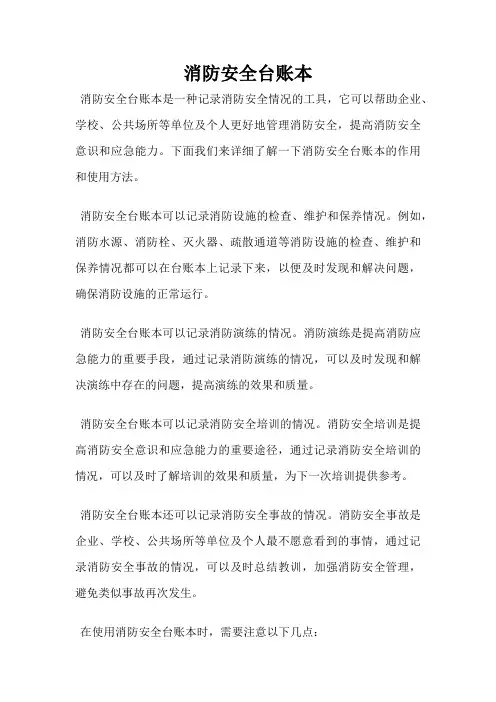 消防安全台账本

消防安全台账本是一种记录消防安全情况的工具，它可以帮助企业、学校、公共场所等单位及个人更好地管理消防安全，提高消防安全意识和应急能力。下面我们来详细了解一下消防安全台账本的作用和使用方法。

消防安全台账本可以记录消防设施的检查、维护和保养情况。例如，消防水源、消防栓、灭火器、疏散通道等消防设施的检查、维护和保养情况都可以在台账本上记录下来，以便及时发现和解决问题，确保消防设施的正常运行。

消防安全台账本可以记录消防演练的情况。消防演练是提高消防应急能力的重要手段，通过记录消防演练的情况，可以及时发现和解决演练中存在的问题，提高演练的效果和质量。

消防安全台账本可以记录消防安全培训的情况。消防安全培训是提高消防安全意识和应急能力的重要途径，通过记录消防安全培训的情况，可以及时了解培训的效果和质量，为下一次培训提供参考。

消防安全台账本还可以记录消防安全事故的情况。消防安全事故是企业、学校、公共场所等单位及个人最不愿意看到的事情，通过记录消防安全事故的情况，可以及时总结教训，加强消防安全管理，避免类似事故再次发生。

在使用消防安全台账本时，需要注意以下几点：